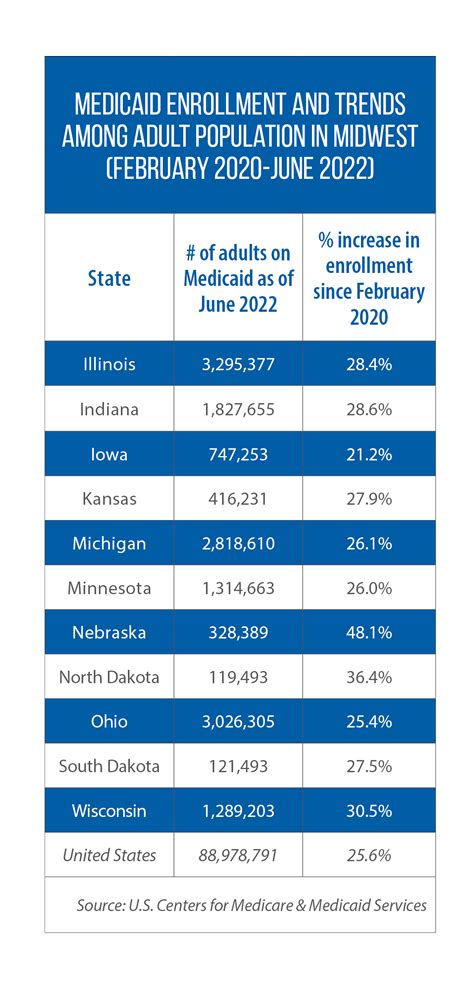 MEDICAID ENROLLMENT AND TRENDS AMONG ADULT POPULATION IN MIDWEST (FEBRUARY 2020-JUNE 2022)

| State | # of adults on Medicaid as of June 2022 | % increase in enrollment since February 2020 |
|---|---|---|
| Illinois | 3,295,377 | 28.4% |
| Indiana | 1,827,655 | 28.6% |
| Iowa | 747,253 | 21.2% |
| Kansas | 416,231 | 27.9% |
| Michigan | 2,818,610 | 26.1% |
| Minnesota | 1,314,663 | 26.0% |
| Nebraska | 328,389 | 48.1% |
| North Dakota | 119,493 | 36.4% |
| Ohio | 3,026,305 | 25.4% |
| South Dakota | 121,493 | 27.5% |
| Wisconsin | 1,289,203 | 30.5% |
| United States | 88,978,791 | 25.6% |

Source: U.S. Centers for Medicare & Medicaid Services